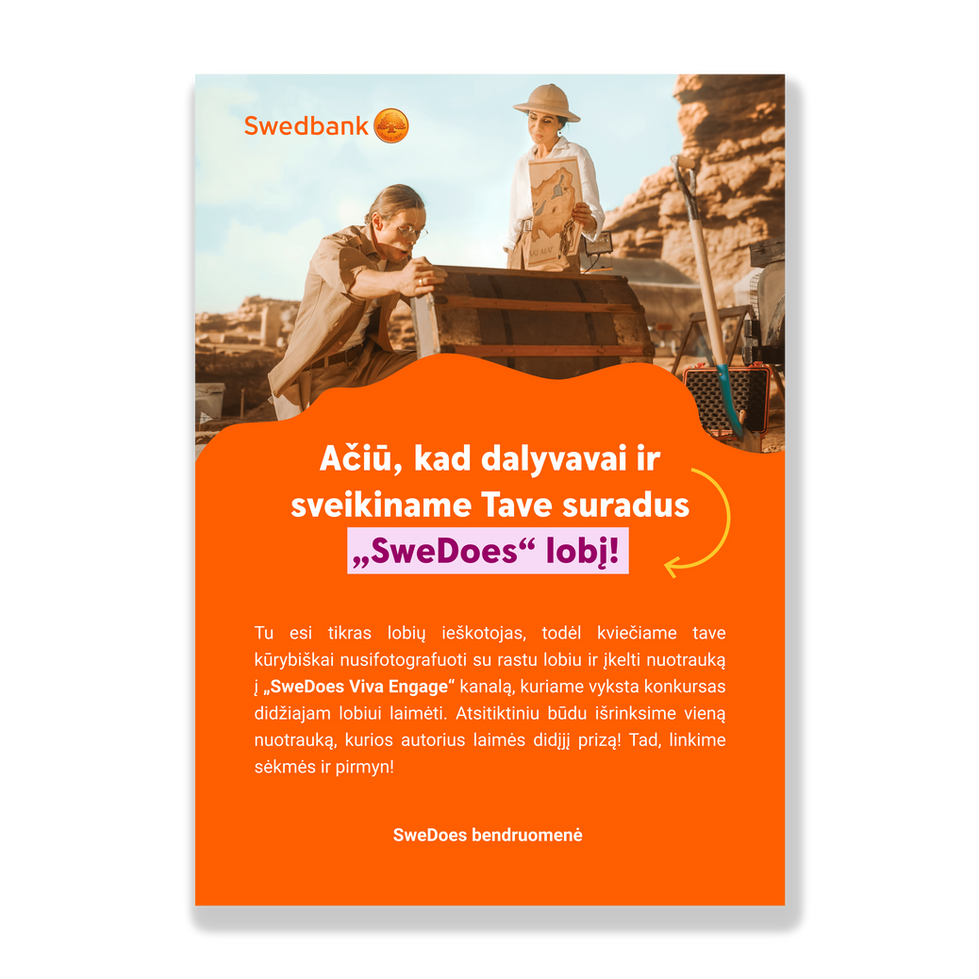 Swedbank

Ačiū, kad dalyvavai ir sveikiname Tave suradus „SweDoes“ lobį!

Tu esi tikras lobių ieškotojas, todėl kviečiame tave kūrybiškai nusifotografuoti su rastu lobiu ir įkelti nuotrauką į „SweDoes Viva Engage“ kanalą, kuriame vyksta konkursas didžiajam lobiui laimėti. Atsitiktiniu būdu išrinksime vieną nuotrauką, kurios autorius laimės didįjį prizą! Tad, linkime sėkmės ir pirmyn!

SweDoes bendruomenė